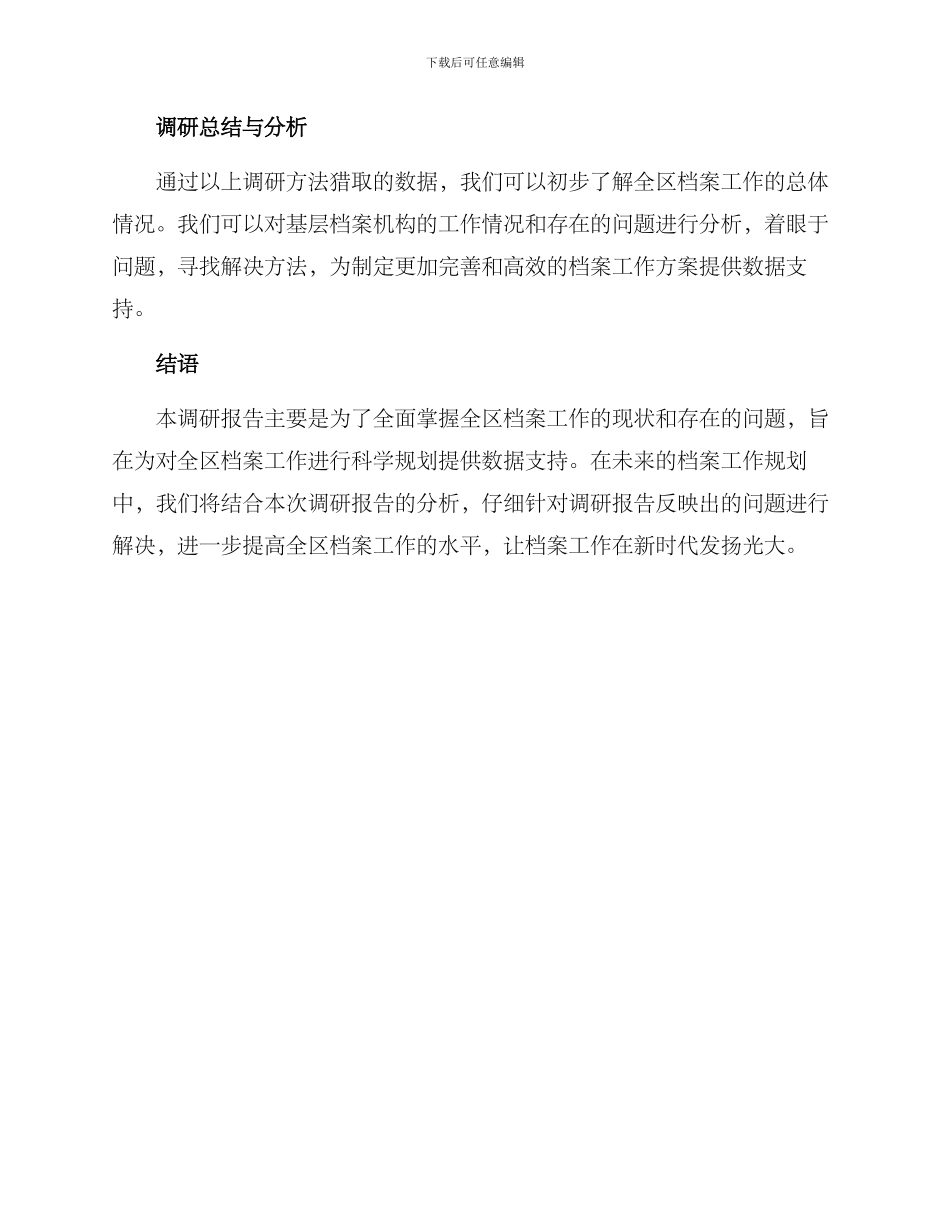 下载后可任意编辑

调研总结与分析

通过以上调研方法猎取的数据，我们可以初步了解全区档案工作的总体情况。我们可以对基层档案机构的工作情况和存在的问题进行分析，着眼于问题，寻找解决方法，为制定更加完善和高效的档案工作方案提供数据支持。

结语

本调研报告主要是为了全面掌握全区档案工作的现状和存在的问题，旨在为对全区档案工作进行科学规划提供数据支持。在未来的档案工作规划中，我们将结合本次调研报告的分析，仔细针对调研报告反映出的问题进行解决，进一步提高全区档案工作的水平，让档案工作在新时代发扬光大。